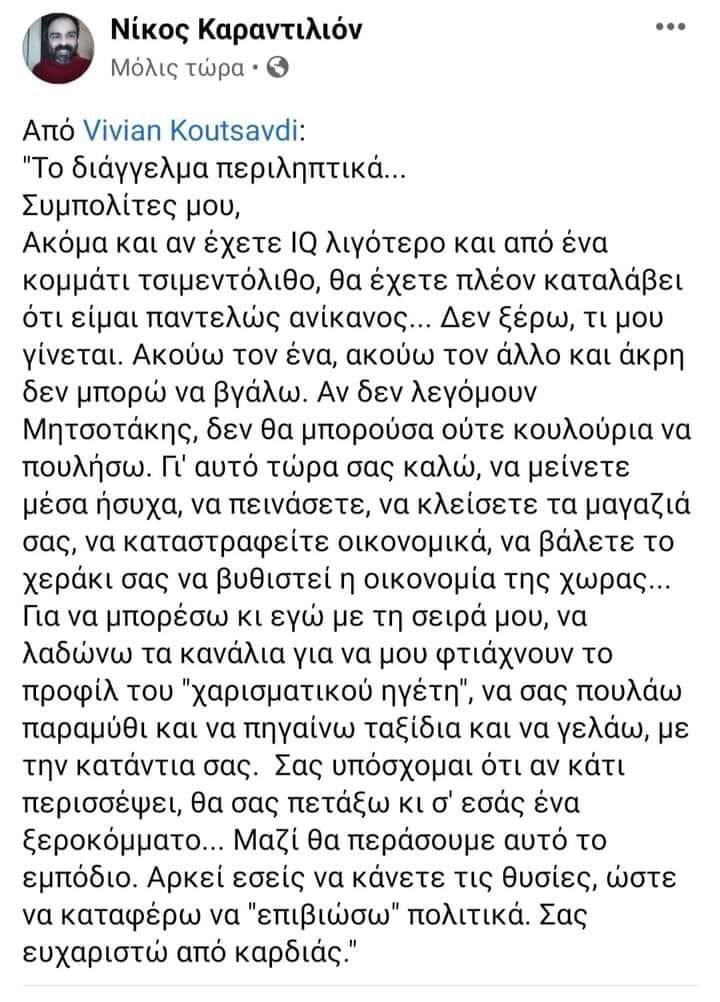 Νίκος Καραντιλιόν
Μόλις τώρα •

Από Vivian Koutsavdi:
"Το διάγγελμα περιληπτικά...
Συμπολίτες μου,
Ακόμα και αν έχετε IQ λιγότερο και από ένα κομμάτι τσιμεντόλιθο, θα έχετε πλέον καταλάβει ότι είμαι παντελώς ανίκανος... Δεν ξέρω, τι μου γίνεται. Ακούω τον ένα, ακούω τον άλλο και άκρη δεν μπορώ να βγάλω. Αν δεν λεγόμουν Μητσοτάκης, δεν θα μπορούσα ούτε κουλούρια να πουλήσω. Γι' αυτό τώρα σας καλώ, να μείνετε μέσα ήσυχα, να πεινάσετε, να κλείσετε τα μαγαζιά σας, να καταστραφείτε οικονομικά, να βάλετε το χεράκι σας να βυθιστεί η οικονομία της χωρας... Για να μπορέσω κι εγώ με τη σειρά μου, να λαδώνω τα κανάλια για να μου φτιάχνουν το προφίλ του "χαρισματικού ηγέτη", να σας πουλάω παραμύθι και να πηγαίνω ταξίδια και να γελάω, με την κατάντια σας. Σας υπόσχομαι ότι αν κάτι περισσέψει, θα σας πετάξω κι σ' εσάς ένα ξεροκόμματο... Μαζί θα περάσουμε αυτό το εμπόδιο. Αρκεί εσείς να κάνετε τις θυσίες, ώστε να καταφέρω να "επιβιώσω" πολιτικά. Σας ευχαριστώ από καρδιάς."